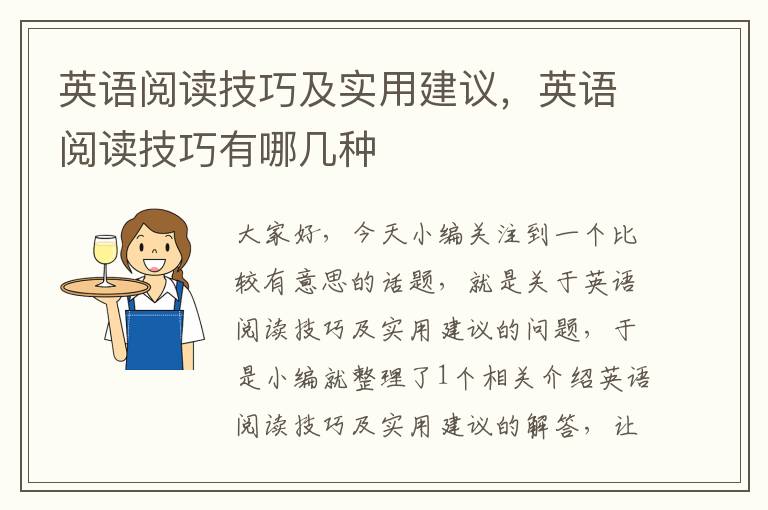 英语阅读技巧及实用建议，英语阅读技巧有哪几种

大家好，今天小编关注到一个比较有意思的话题，就是关于英语阅读技巧及实用建议的问题，于是小编就整理了1个相关介绍英语阅读技巧及实用建议的解答，让